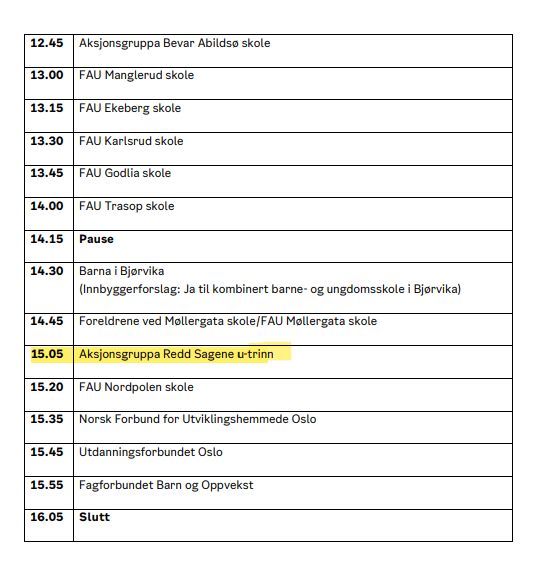 | | |
|---|---|
| 12.45 | Aksjonsgruppa Bevar Abildsø skole |
| 13.00 | FAU Manglerud skole |
| 13.15 | FAU Ekeberg skole |
| 13.30 | FAU Karlsrud skole |
| 13.45 | FAU Godlia skole |
| 14.00 | FAU Trasop skole |
| 14.15 | Pause |
| 14.30 | Barna i Bjørvika (Innbyggerforslag: Ja til kombinert barne- og ungdomsskole i Bjørvika) |
| 14.45 | Foreldrene ved Møllergata skole/FAU Møllergata skole |
| 15.05 | Aksjonsgruppa Redd Sagene u-trinn |
| 15.20 | FAU Nordpolen skole |
| 15.35 | Norsk Forbund for Utviklingshemmede Oslo |
| 15.45 | Utdanningsforbundet Oslo |
| 15.55 | Fagforbundet Barn og Oppvekst |
| 16.05 | Slutt |